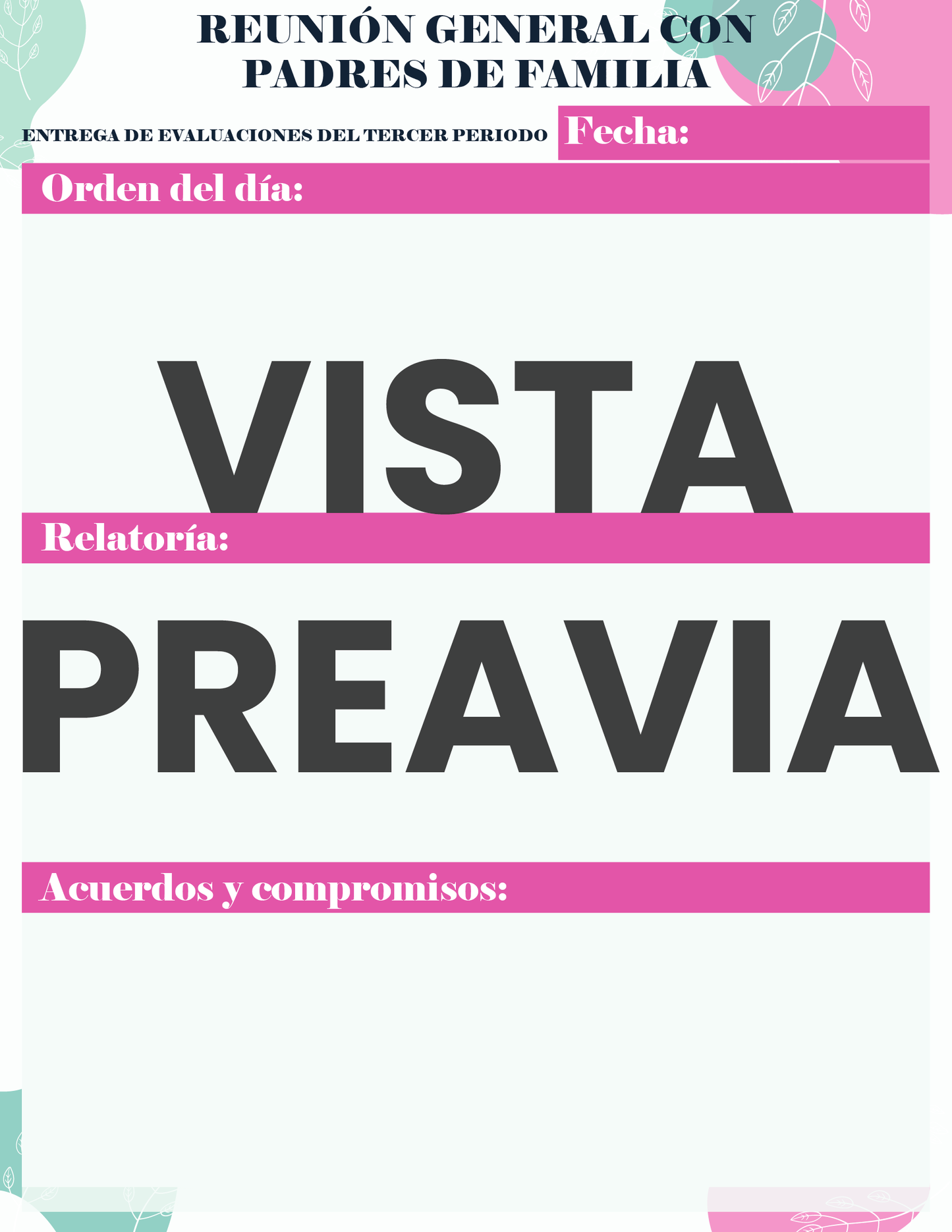 REUNIÓN GENERAL CON PADRES DE FAMILIA

ENTREGA DE EVALUACIONES DEL TERCER PERIODO

Fecha:

Orden del día:

VISTA

Relatoría:

PREAVIA

Acuerdos y compromisos: